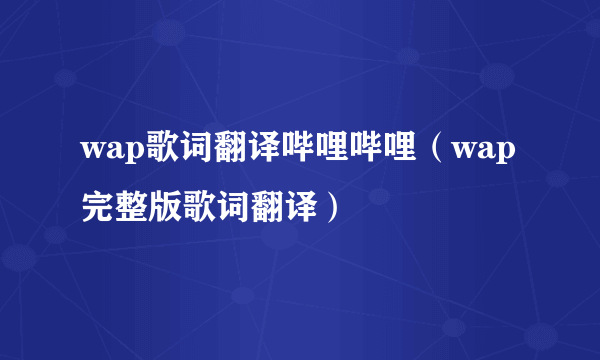 wap歌词翻译哔哩哔哩（wap完整版歌词翻译）